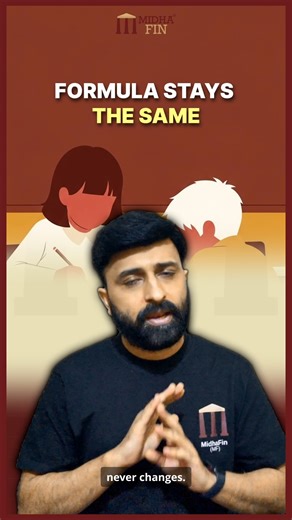 MIDHA FIN

FORMULA STAYS THE SAME

MidhaFin (MF)

never changes.